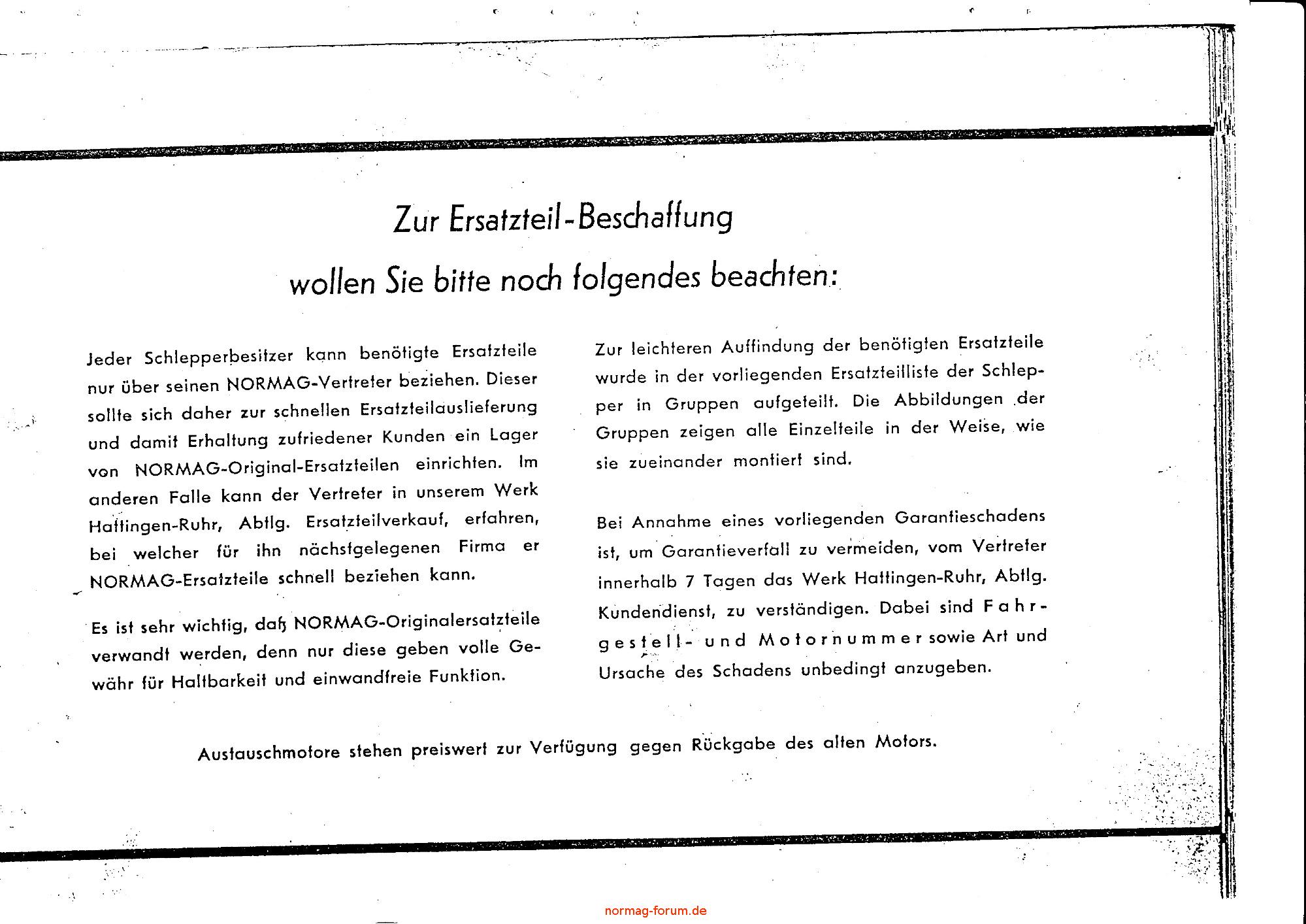 Zur Ersatzteil-Beschaffung
wollen Sie bitte noch folgendes beachten:

Jeder Schlepperbesitzer kann benötigte Ersatzteile nur über seinen NORMAG-Vertreter beziehen. Dieser sollte sich daher zur schnellen Ersatzteilauslieferung und damit Erhaltung zufriedener Kunden ein Lager von NORMAG-Original-Ersatzteilen einrichten. Im anderen Falle kann der Vertreter in unserem Werk Hattingen-Ruhr, Abtlg. Ersatzteilverkauf, erfahren, bei welcher für ihn nächstgelegenen Firma er NORMAG-Ersatzteile schnell beziehen kann.

Es ist sehr wichtig, daß NORMAG-Originalersatzteile verwandt werden, denn nur diese geben volle Gewähr für Haltbarkeit und einwandfreie Funktion.

Zur leichteren Auffindung der benötigten Ersatzteile wurde in der vorliegenden Ersatzteilliste der Schlepper in Gruppen aufgeteilt. Die Abbildungen der Gruppen zeigen alle Einzelteile in der Weise, wie sie zueinander montiert sind.

Bei Annahme eines vorliegenden Garantieschadens ist, um Garantieverfall zu vermeiden, vom Vertreter innerhalb 7 Tagen das Werk Hattingen-Ruhr, Abtlg. Kundendienst, zu verständigen. Dabei sind Fahrgestell- und Motornummer sowie Art und Ursache des Schadens unbedingt anzugeben.

Austauschmotore stehen preiswert zur Verfügung gegen Rückgabe des alten Motors.

normag-forum.de